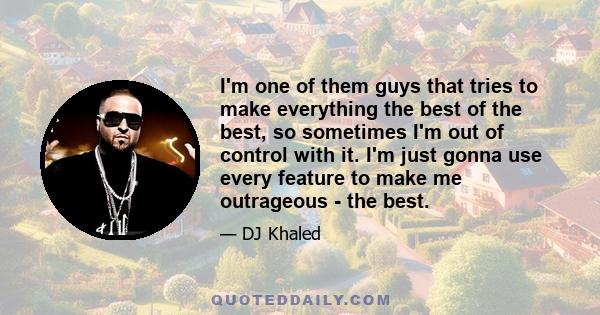 I'm one of them guys that tries to make everything the best of the best, so sometimes I'm out of control with it. I'm just gonna use every feature to make me outrageous - the best.

— DJ Khaled

QUOTEDDAILY.COM